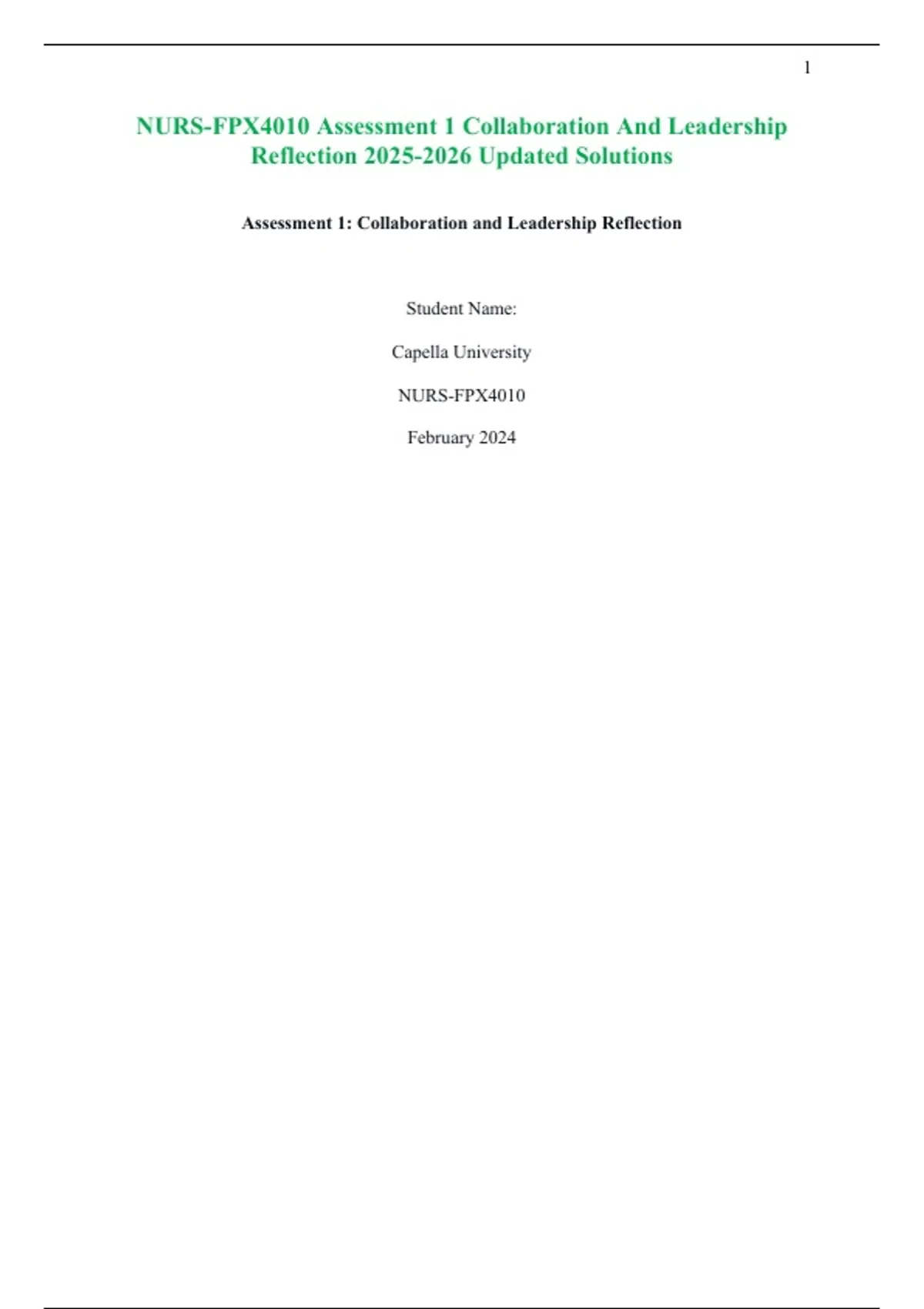 1

NURS-FPX4010 Assessment 1 Collaboration And Leadership Reflection 2025-2026 Updated Solutions

Assessment 1: Collaboration and Leadership Reflection

Student Name:

Capella University

NURS-FPX4010

February 2024